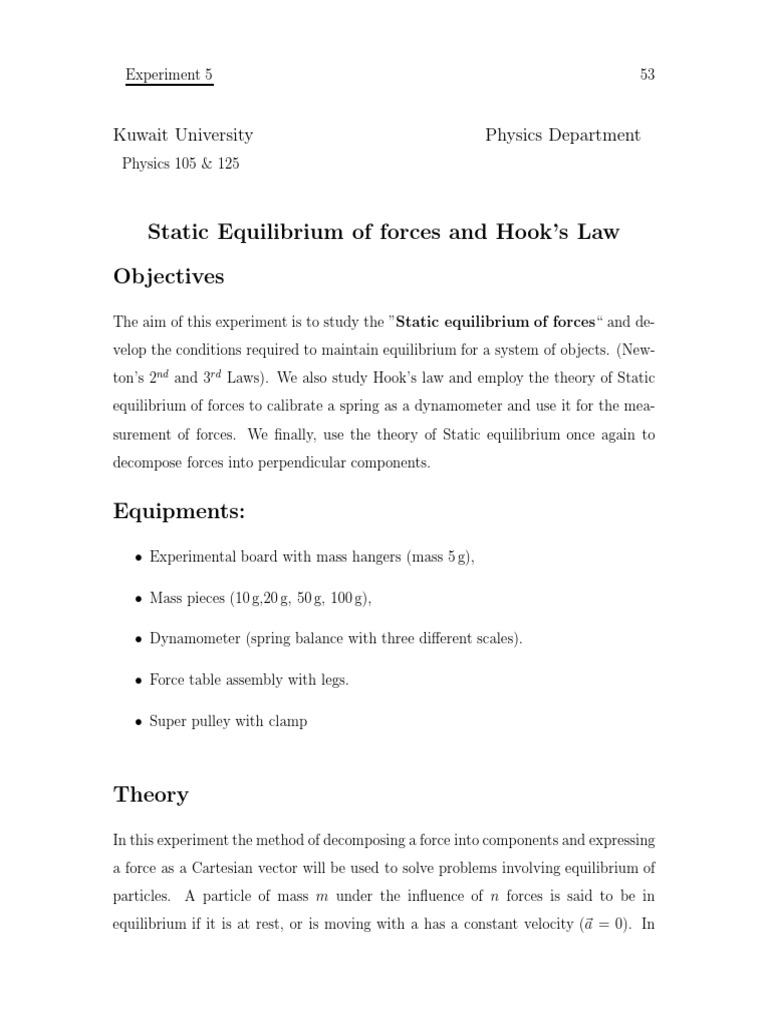 Experiment 5 53

Kuwait University Physics Department
Physics 105 & 125

Static Equilibrium of forces and Hook's Law

Objectives

The aim of this experiment is to study the "Static equilibrium of forces" and develop the conditions required to maintain equilibrium for a system of objects. (Newton's $2^{nd}$ and $3^{rd}$ Laws). We also study Hook's law and employ the theory of Static equilibrium of forces to calibrate a spring as a dynamometer and use it for the measurement of forces. We finally, use the theory of Static equilibrium once again to decompose forces into perpendicular components.

Equipments:

• Experimental board with mass hangers (mass 5 g),

• Mass pieces (10 g,20 g, 50 g, 100 g),

• Dynamometer (spring balance with three different scales).

• Force table assembly with legs.

• Super pulley with clamp

Theory

In this experiment the method of decomposing a force into components and expressing a force as a Cartesian vector will be used to solve problems involving equilibrium of particles. A particle of mass $m$ under the influence of $n$ forces is said to be in equilibrium if it is at rest, or is moving with a has a constant velocity ($\vec{a} = 0$). In